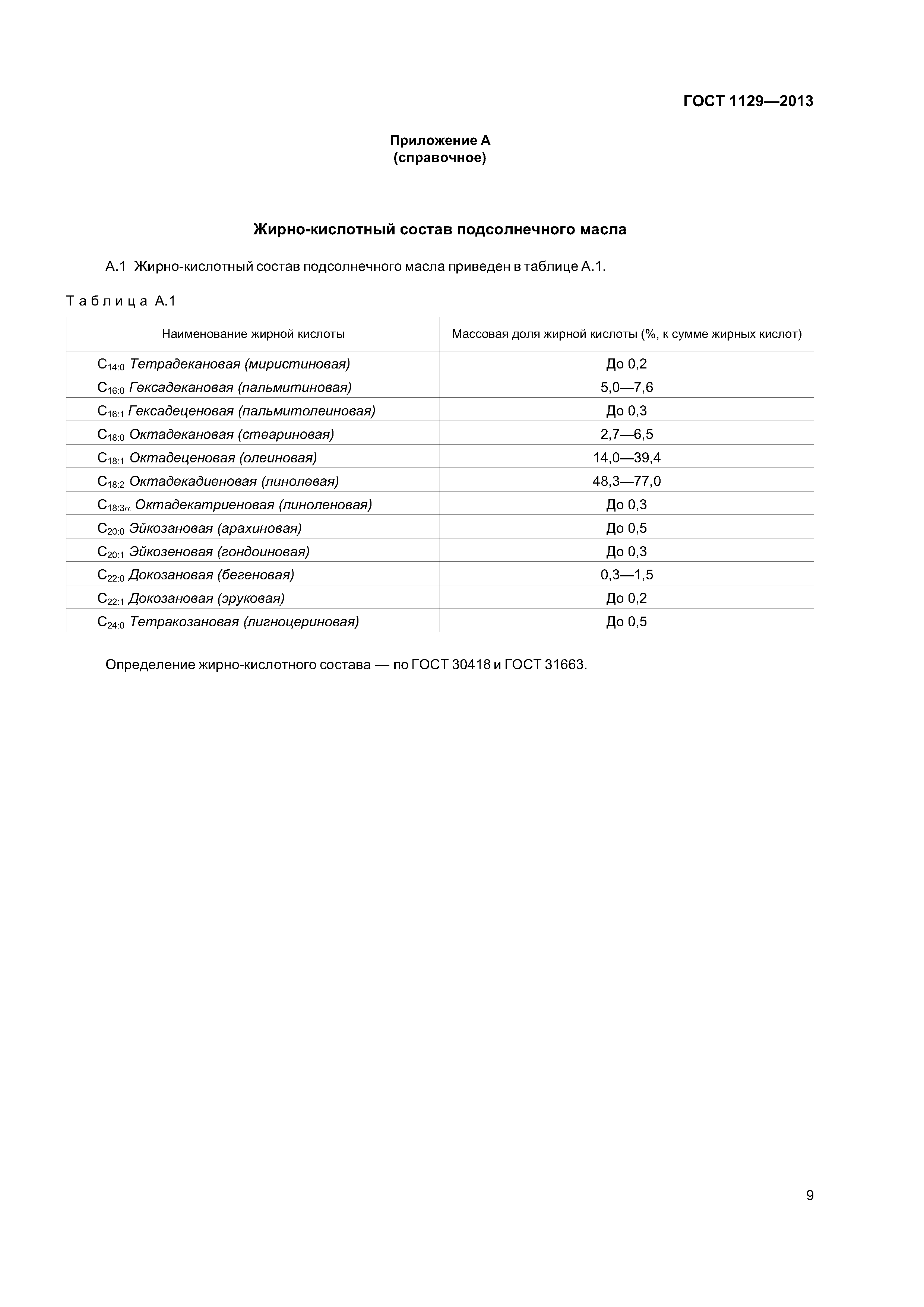 ГОСТ 1129—2013

Приложение А
(справочное)

Жирно-кислотный состав подсолнечного масла

А.1 Жирно-кислотный состав подсолнечного масла приведен в таблице А.1.

Таблица А.1

| Наименование жирной кислоты | Массовая доля жирной кислоты (%, к сумме жирных кислот) |
|---|---|
| $C_{14:0}$ Тетрадекановая (миристиновая) | До 0,2 |
| $C_{16:0}$ Гексадекановая (пальмитиновая) | 5,0—7,6 |
| $C_{16:1}$ Гексадеценовая (пальмитолеиновая) | До 0,3 |
| $C_{18:0}$ Октадекановая (стеариновая) | 2,7—6,5 |
| $C_{18:1}$ Октадеценовая (олеиновая) | 14,0—39,4 |
| $C_{18:2}$ Октадекадиеновая (линолевая) | 48,3—77,0 |
| $C_{18:3\alpha}$ Октадекатриеновая (линоленовая) | До 0,3 |
| $C_{20:0}$ Эйкозановая (арахиновая) | До 0,5 |
| $C_{20:1}$ Эйкозеновая (гондоиновая) | До 0,3 |
| $C_{22:0}$ Докозановая (бегеновая) | 0,3—1,5 |
| $C_{22:1}$ Докозановая (эруковая) | До 0,2 |
| $C_{24:0}$ Тетракозановая (лигноцериновая) | До 0,5 |

Определение жирно-кислотного состава — по ГОСТ 30418 и ГОСТ 31663.

9